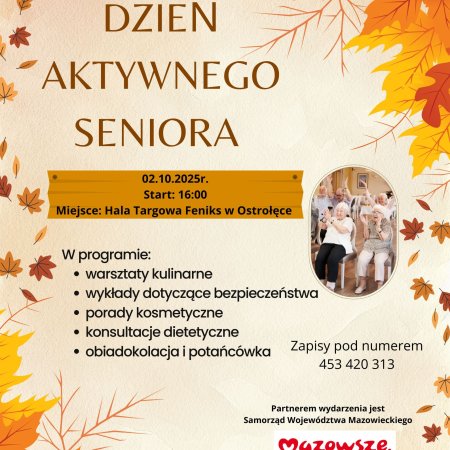 DZIEN
AKTYWNEGO
SENIORA

02.10.2025r.
Start: 16:00
Miejsce: Hala Targowa Feniks w Ostrołęce

W programie:
• warsztaty kulinarne
• wykłady dotyczące bezpieczeństwa
• porady kosmetyczne
• konsultacje dietetyczne
• obiadokolacja i potańcówka

Zapisy pod numerem
453 420 313

Partnerem wydarzenia jest
Samorząd Województwa Mazowieckiego

Mazowsze.